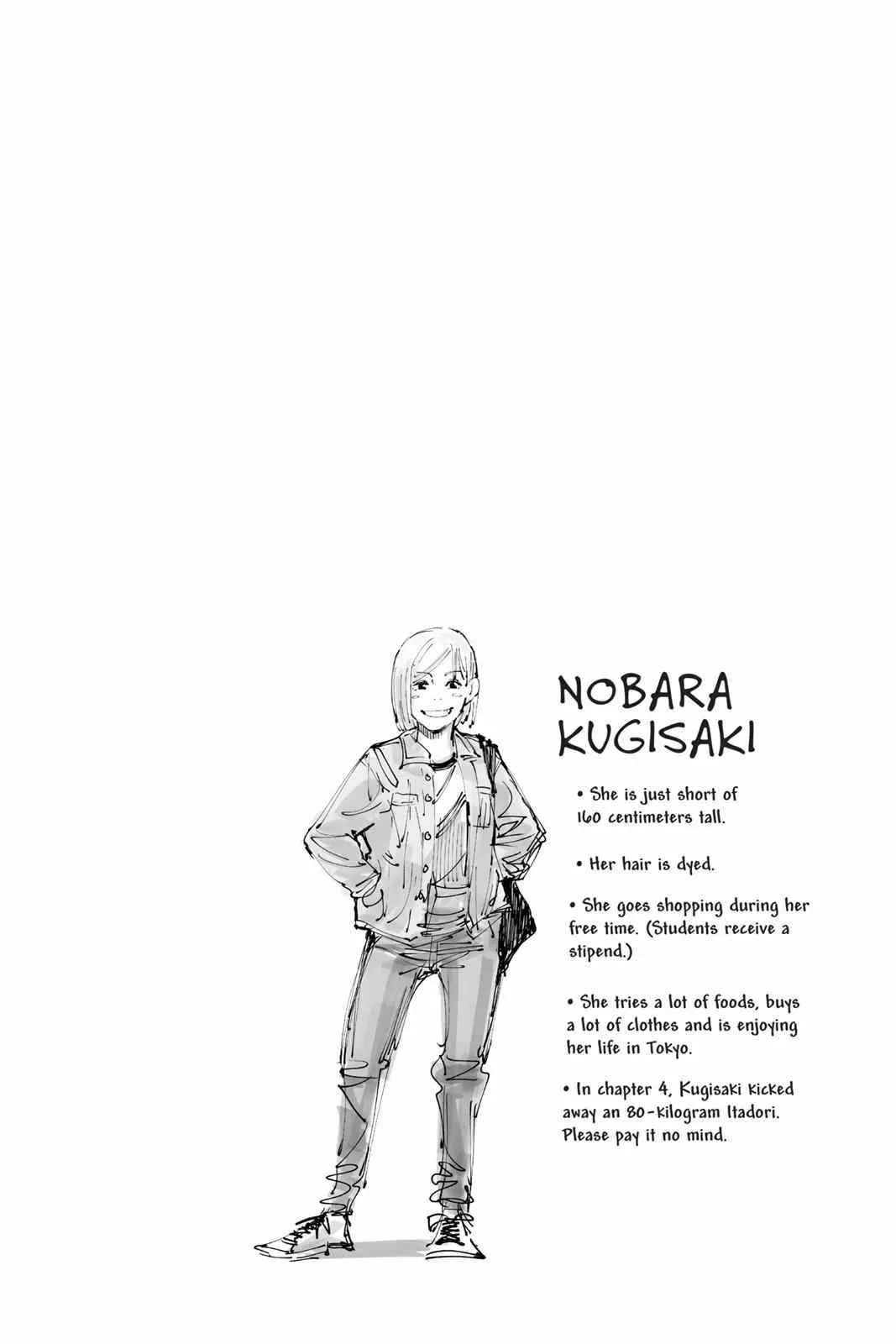 NOBARA
KUGISAKI

• She is just short of 160 centimeters tall.

• Her hair is dyed.

• She goes shopping during her free time. (Students receive a stipend.)

• She tries a lot of foods, buys a lot of clothes and is enjoying her life in Tokyo.

• In chapter 4, Kugisaki kicked away an 80-kilogram Itadori. Please pay it no mind.